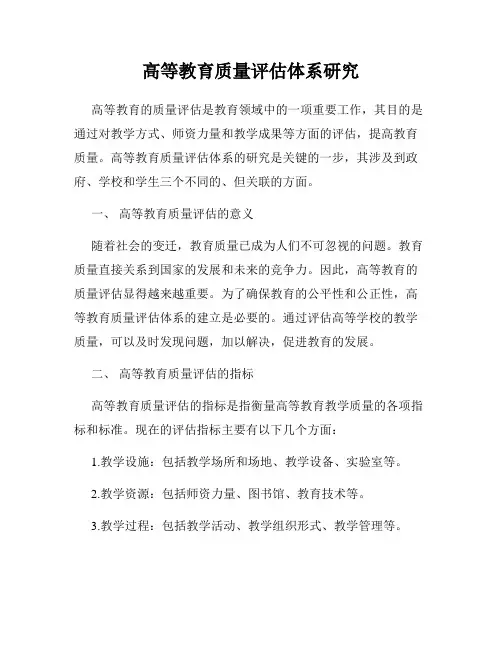 高等教育质量评估体系研究

高等教育的质量评估是教育领域中的一项重要工作，其目的是通过对教学方式、师资力量和教学成果等方面的评估，提高教育质量。高等教育质量评估体系的研究是关键的一步，其涉及到政府、学校和学生三个不同的、但关联的方面。

一、 高等教育质量评估的意义

随着社会的变迁，教育质量已成为人们不可忽视的问题。教育质量直接关系到国家的发展和未来的竞争力。因此，高等教育的质量评估显得越来越重要。为了确保教育的公平性和公正性，高等教育质量评估体系的建立是必要的。通过评估高等学校的教学质量，可以及时发现问题，加以解决，促进教育的发展。

二、 高等教育质量评估的指标

高等教育质量评估的指标是指衡量高等教育教学质量的各项指标和标准。现在的评估指标主要有以下几个方面：

1.教学设施：包括教学场所和场地、教学设备、实验室等。

2.教学资源：包括师资力量、图书馆、教育技术等。

3.教学过程：包括教学活动、教学组织形式、教学管理等。